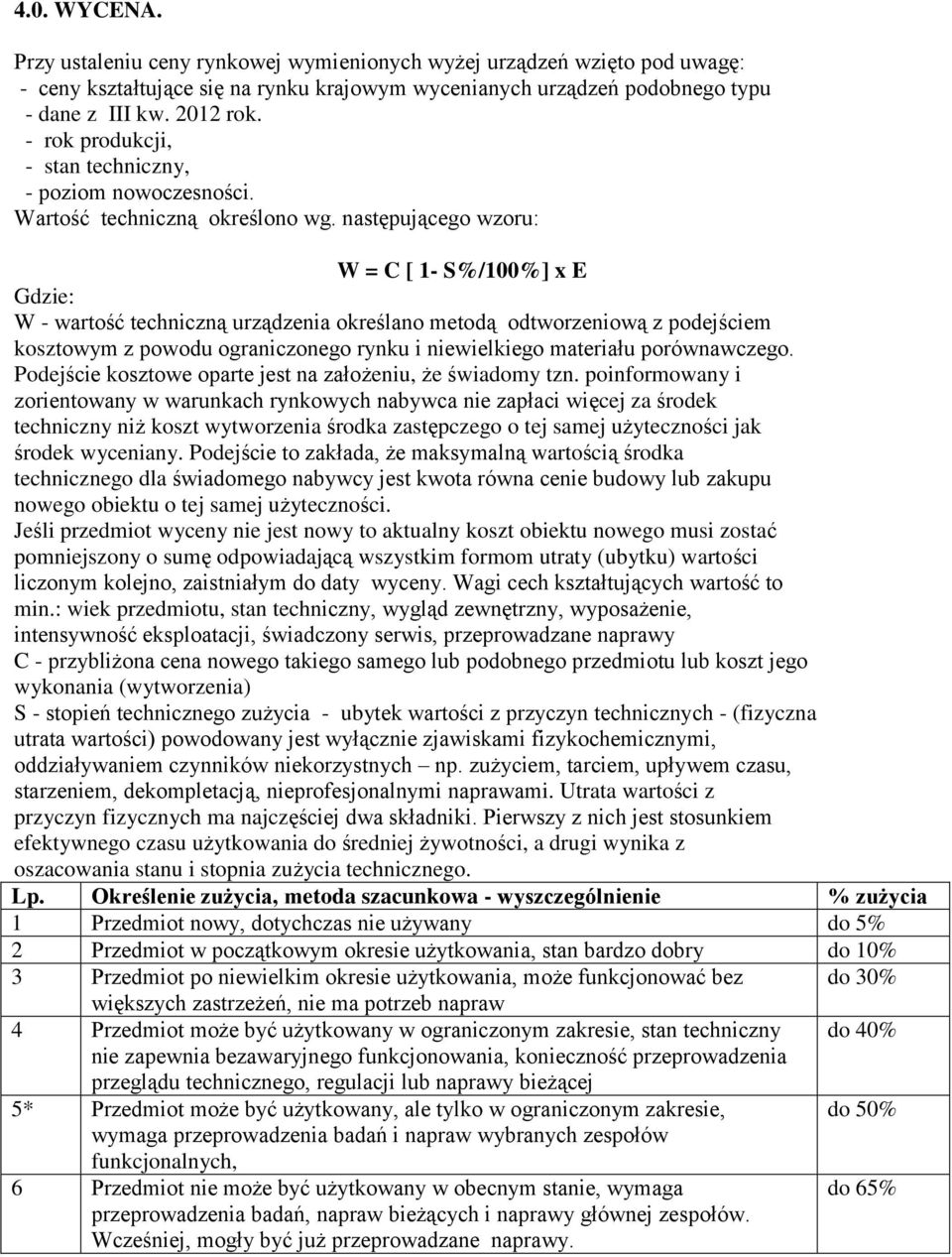 4.0. WYCENA.

Przy ustaleniu ceny rynkowej wymienionych wyżej urządzeń wzięto pod uwagę:
- ceny kształtujące się na rynku krajowym wycenianych urządzeń podobnego typu - dane z III kw. 2012 rok.
- rok produkcji,
- stan techniczny,
- poziom nowoczesności.
Wartość techniczną określono wg. następującego wzoru:

W = C [ 1- S%/100%] x E

Gdzie:
W - wartość techniczną urządzenia określano metodą odtworzeniową z podejściem kosztowym z powodu ograniczonego rynku i niewielkiego materiału porównawczego. Podejście kosztowe oparte jest na założeniu, że świadomy tzn. poinformowany i zorientowany w warunkach rynkowych nabywca nie zapłaci więcej za środek techniczny niż koszt wytworzenia środka zastępczego o tej samej użyteczności jak środek wyceniany. Podejście to zakłada, że maksymalną wartością środka technicznego dla świadomego nabywcy jest kwota równa cenie budowy lub zakupu nowego obiektu o tej samej użyteczności.
Jeśli przedmiot wyceny nie jest nowy to aktualny koszt obiektu nowego musi zostać pomniejszony o sumę odpowiadającą wszystkim formom utraty (ubytku) wartości liczonym kolejno, zaistniałym do daty wyceny. Wagi cech kształtujących wartość to min.: wiek przedmiotu, stan techniczny, wygląd zewnętrzny, wyposażenie, intensywność eksploatacji, świadczony serwis, przeprowadzane naprawy
C - przybliżona cena nowego takiego samego lub podobnego przedmiotu lub koszt jego wykonania (wytworzenia)
S - stopień technicznego zużycia - ubytek wartości z przyczyn technicznych - (fizyczna utrata wartości) powodowany jest wyłącznie zjawiskami fizykochemicznymi, oddziaływaniem czynników niekorzystnych – np. zużyciem, tarciem, upływem czasu, starzeniem, dekompletacją, nieprofesjonalnymi naprawami. Utrata wartości z przyczyn fizycznych ma najczęściej dwa składniki. Pierwszy z nich jest stosunkiem efektywnego czasu użytkowania do średniej żywotności, a drugi wynika z oszacowania stanu i stopnia zużycia technicznego.

| Lp. | Określenie zużycia, metoda szacunkowa - wyszczególnienie | % zużycia |
|---|---|---|
| 1 | Przedmiot nowy, dotychczas nie używany | do 5% |
| 2 | Przedmiot w początkowym okresie użytkowania, stan bardzo dobry | do 10% |
| 3 | Przedmiot po niewielkim okresie użytkowania, może funkcjonować bez większych zastrzeżeń, nie ma potrzeb napraw | do 30% |
| 4 | Przedmiot może być użytkowany w ograniczonym zakresie, stan techniczny nie zapewnia bezawaryjnego funkcjonowania, konieczność przeprowadzenia przeglądu technicznego, regulacji lub naprawy bieżącej | do 40% |
| 5* | Przedmiot może być użytkowany, ale tylko w ograniczonym zakresie, wymaga przeprowadzenia badań i napraw wybranych zespołów funkcjonalnych, | do 50% |
| 6 | Przedmiot nie może być użytkowany w obecnym stanie, wymaga przeprowadzenia badań, napraw bieżących i naprawy głównej zespołów. Wcześniej, mogły być już przeprowadzane naprawy. | do 65% |